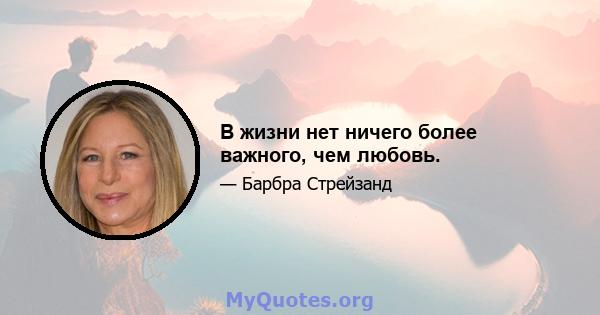 В жизни нет ничего более важного, чем любовь.

— Барбра Стрейзанд

MyQuotes.org